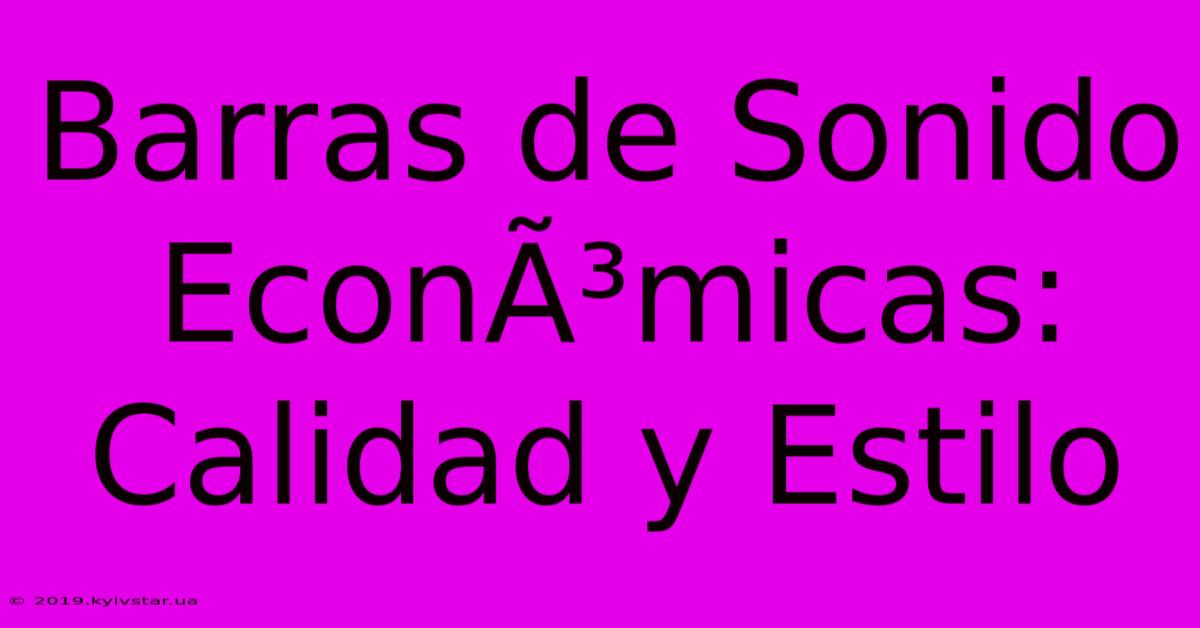 Barras de Sonido EconÃ³micas: Calidad y Estilo

© 2019.kyivstar.ua